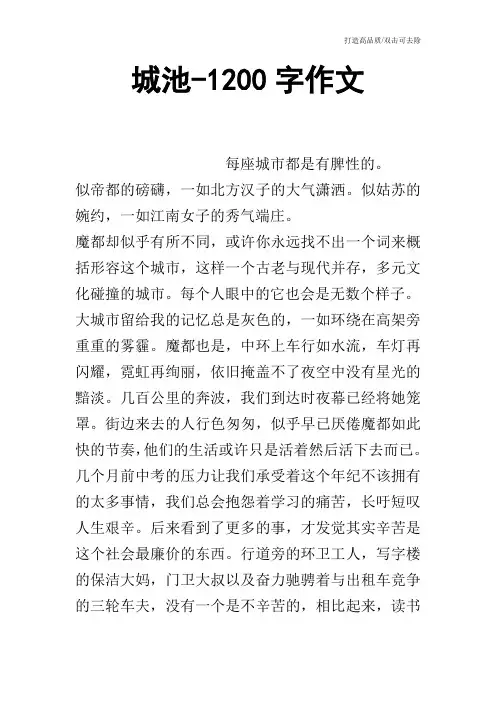 打造高品质/双击可去除

城池-1200字作文

每座城市都是有脾性的。

似帝都的磅礴，一如北方汉子的大气潇洒。似姑苏的婉约，一如江南女子的秀气端庄。

魔都却似乎有所不同，或许你永远找不出一个词来概括形容这个城市，这样一个古老与现代并存，多元文化碰撞的城市。每个人眼中的它也会是无数个样子。

大城市留给我的记忆总是灰色的，一如环绕在高架旁重重的雾霾。魔都也是，中环上车行如水流，车灯再闪耀，霓虹再绚丽，依旧掩盖不了夜空中没有星光的黯淡。几百公里的奔波，我们到达时夜幕已经将她笼罩。街边来去的人行色匆匆，似乎早已厌倦魔都如此快的节奏，他们的生活或许只是活着然后活下去而已。

几个月前中考的压力让我们承受着这个年纪不该拥有的太多事情，我们总会抱怨着学习的痛苦，长吁短叹人生艰辛。后来看到了更多的事，才发觉其实辛苦是这个社会最廉价的东西。行道旁的环卫工人，写字楼的保洁大妈，门卫大叔以及奋力驰骋着与出租车竞争的三轮车夫，没有一个是不辛苦的，相比起来，读书